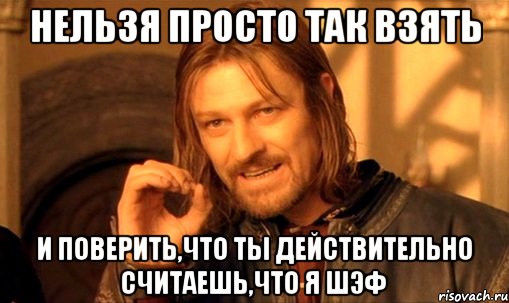 НЕЛЬЗЯ ПРОСТО ТАК ВЗЯТЬ

И ПОВЕРИТЬ,ЧТО ТЫ ДЕЙСТВИТЕЛЬНО СЧИТАЕШЬ,ЧТО Я ШЭФ

risovach.ru